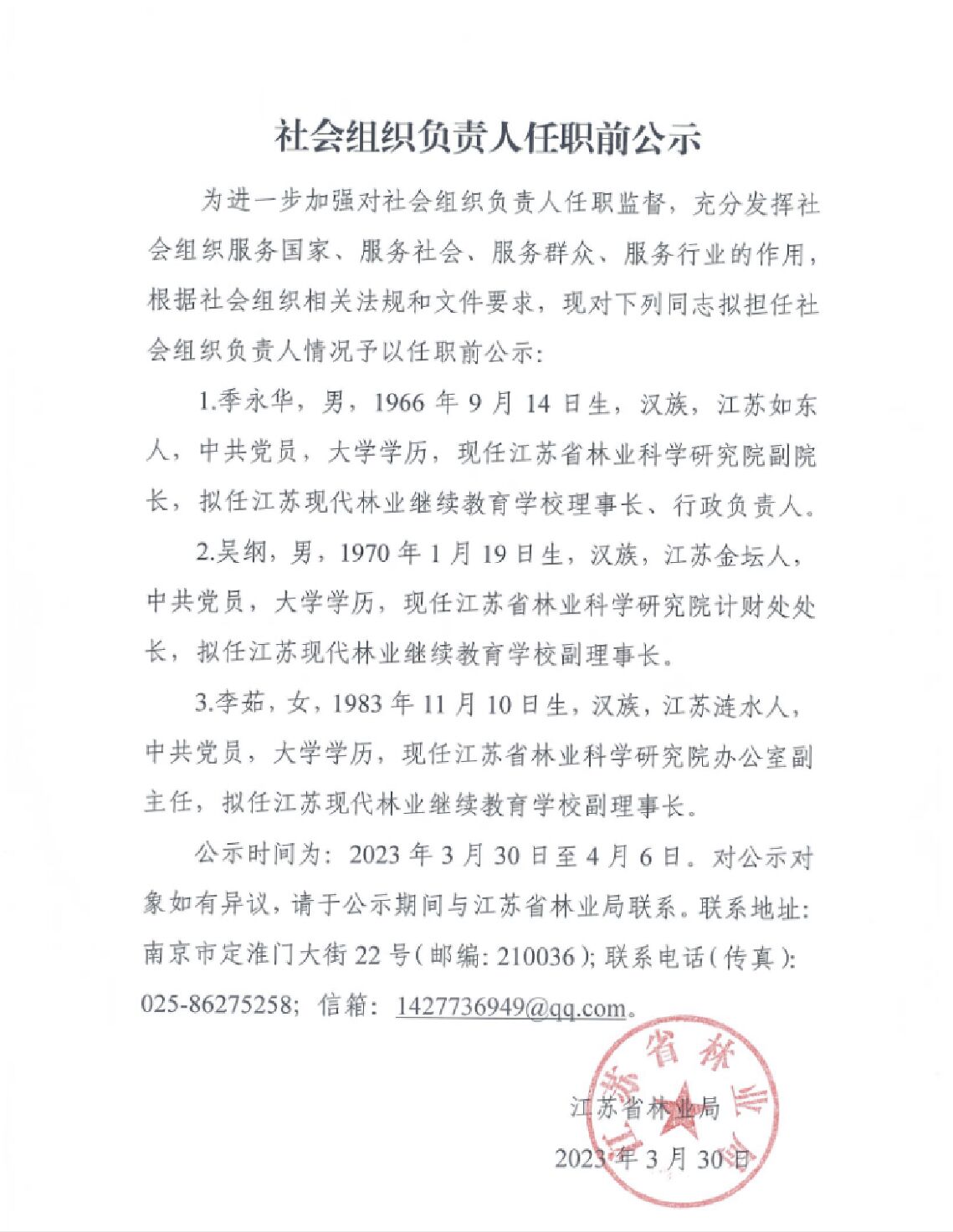 社会组织负责人任职前公示

为进一步加强对社会组织负责人任职监督，充分发挥社会组织服务国家、服务社会、服务群众、服务行业的作用，根据社会组织相关法规和文件要求，现对下列同志拟担任社会组织负责人情况予以任职前公示：

1.季永华，男，1966 年 9 月 14 日生，汉族，江苏如东人，中共党员，大学学历，现任江苏省林业科学研究院副院长，拟任江苏现代林业继续教育学校理事长、行政负责人。

2.吴纲，男，1970 年 1 月 19 日生，汉族，江苏金坛人，中共党员，大学学历，现任江苏省林业科学研究院计财处处长，拟任江苏现代林业继续教育学校副理事长。

3.李茹，女，1983 年 11 月 10 日生，汉族，江苏涟水人，中共党员，大学学历，现任江苏省林业科学研究院办公室副主任，拟任江苏现代林业继续教育学校副理事长。

公示时间为：2023 年 3 月 30 日至 4 月 6 日。对公示对象如有异议，请于公示期间与江苏省林业局联系。联系地址：南京市定淮门大街 22 号（邮编：210036）；联系电话（传真）：025-86275258；信箱：1427736949@qq.com。

江苏省林业局

江苏省林业局
2023 年 3 月 30 日